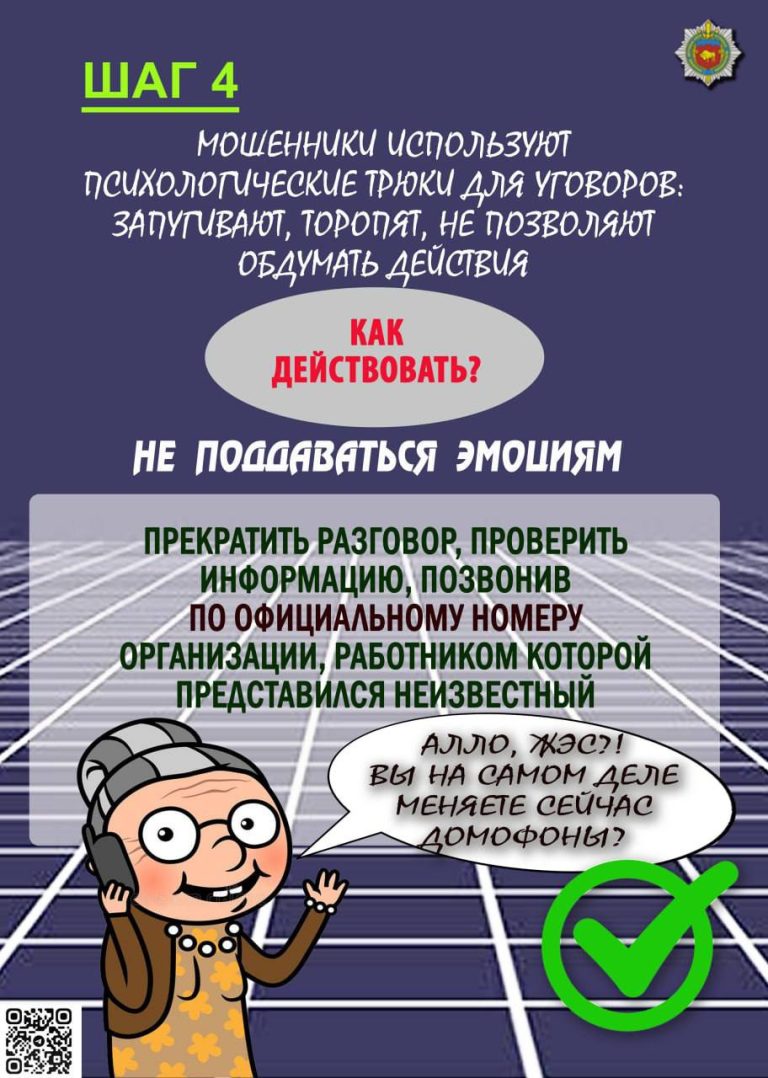 ШАГ 4

МОШЕННИКИ ИСПОЛЬЗУЮТ ПСИХОЛОГИЧЕСКИЕ ТРЮКИ ДЛЯ УГОВОРОВ: ЗАПУГИВАЮТ, ТОРОПЯТ, НЕ ПОЗВОЛЯЮТ ОБДУМАТЬ ДЕЙСТВИЯ

КАК ДЕЙСТВОВАТЬ?

НЕ ПОДДАВАТЬСЯ ЭМОЦИЯМ

ПРЕКРАТИТЬ РАЗГОВОР, ПРОВЕРИТЬ ИНФОРМАЦИЮ, ПОЗВОНИВ ПО ОФИЦИАЛЬНОМУ НОМЕРУ ОРГАНИЗАЦИИ, РАБОТНИКОМ КОТОРОЙ ПРЕДСТАВИЛСЯ НЕИЗВЕСТНЫЙ

АЛЛО, ЖЭС?! ВЫ НА САМОМ ДЕЛЕ МЕНЯЕТЕ СЕЙЧАС ДОМОФОНЫ?